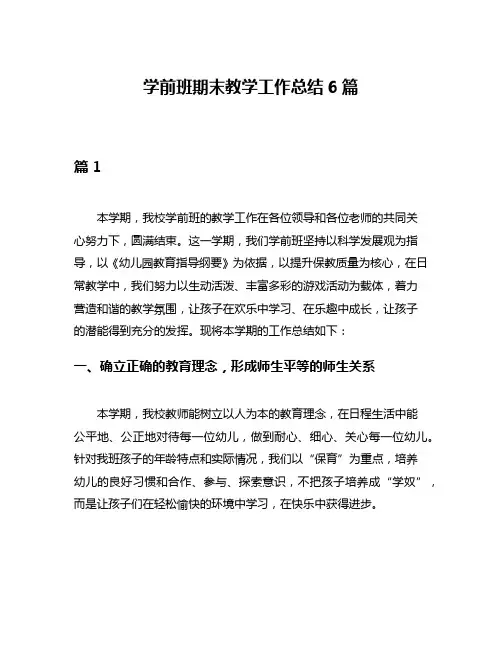 学前班期末教学工作总结 6 篇

篇 1

本学期，我校学前班的教学工作在各位领导和各位老师的共同关心努力下，圆满结束。这一学期，我们学前班坚持以科学发展观为指导，以《幼儿园教育指导纲要》为依据，以提升保教质量为核心，在日常教学中，我们努力以生动活泼、丰富多彩的游戏活动为载体，着力营造和谐的教学氛围，让孩子在欢乐中学习、在乐趣中成长，让孩子的潜能得到充分的发挥。现将本学期的工作总结如下：

一、确立正确的教育理念，形成师生平等的师生关系

本学期，我校教师能树立以人为本的教育理念，在日程生活中能公平地、公正地对待每一位幼儿，做到耐心、细心、关心每一位幼儿。针对我班孩子的年龄特点和实际情况，我们以“保育”为重点，培养幼儿的良好习惯和合作、参与、探索意识，不把孩子培养成“学奴”，而是让孩子们在轻松愉快的环境中学习，在快乐中获得进步。